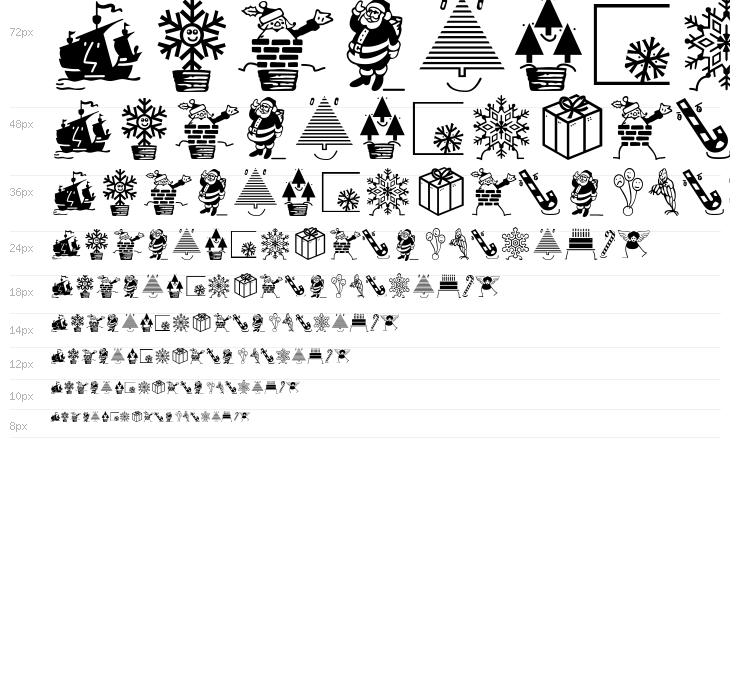 72px

48px

36px

24px

18px

14px

12px

10px

8px